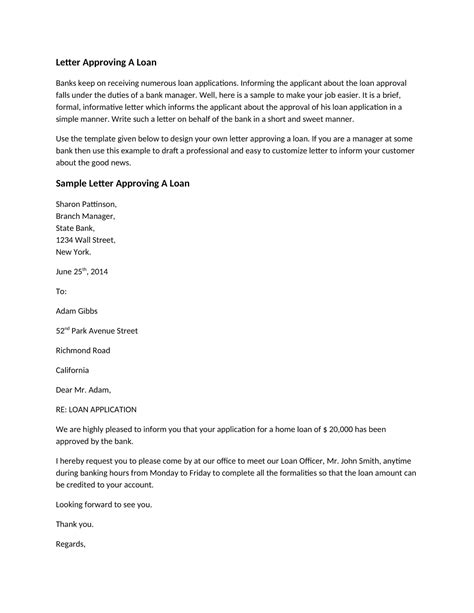 Letter Approving A Loan

Banks keep on receiving numerous loan applications. Informing the applicant about the loan approval falls under the duties of a bank manager. Well, here is a sample to make your job easier. It is a brief, formal, informative letter which informs the applicant about the approval of his loan application in a simple manner. Write such a letter on behalf of the bank in a short and sweet manner.

Use the template given below to design your own letter approving a loan. If you are a manager at some bank then use this example to draft a professional and easy to customize letter to inform your customer about the good news.

Sample Letter Approving A Loan

Sharon Pattinson,
Branch Manager,
State Bank,
1234 Wall Street,
New York.

June 25$^{th}$, 2014

To:

Adam Gibbs

52$^{nd}$ Park Avenue Street

Richmond Road

California

Dear Mr. Adam,

RE: LOAN APPLICATION

We are highly pleased to inform you that your application for a home loan of $ 20,000 has been approved by the bank.

I hereby request you to please come by at our office to meet our Loan Officer, Mr. John Smith, anytime during banking hours from Monday to Friday to complete all the formalities so that the loan amount can be credited to your account.

Looking forward to see you.

Thank you.

Regards,